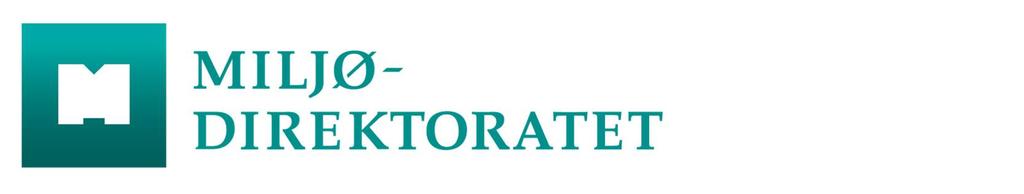 MILJØ-
DIREKTORATET